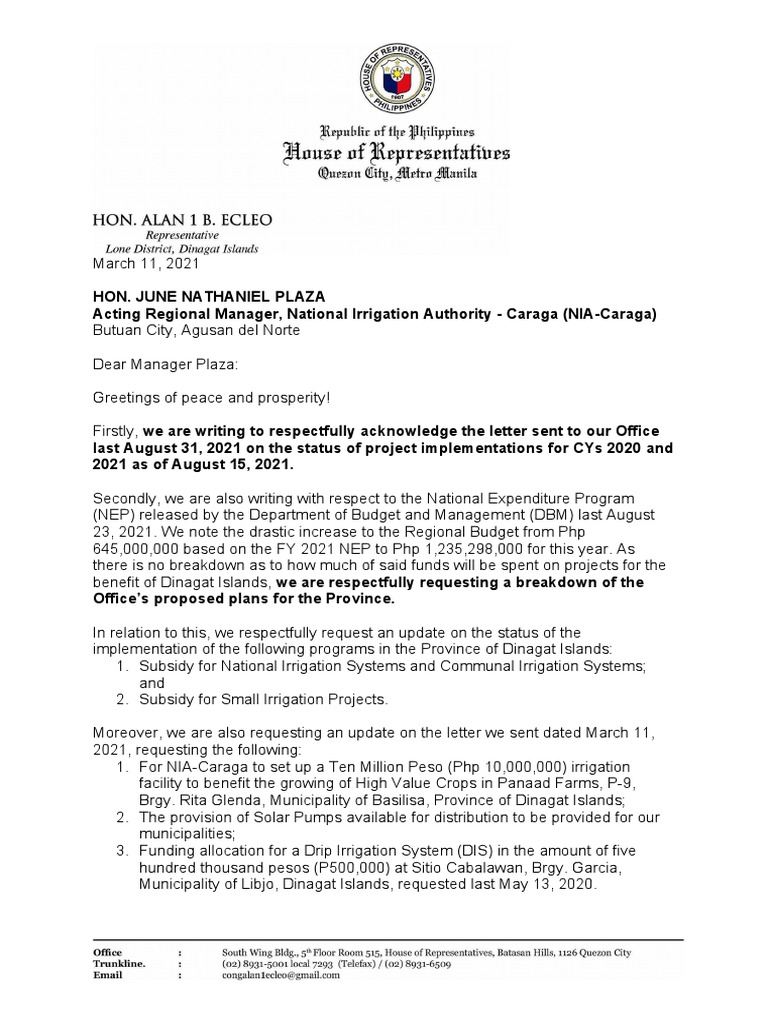 HOUSE OF REPRESENTATIVES PHILIPPINES 1907

Republic of the Philippines
House of Representatives
Quezon City, Metro Manila

HON. ALAN 1 B. ECLEO
Representative
Lone District, Dinagat Islands
March 11, 2021

HON. JUNE NATHANIEL PLAZA
Acting Regional Manager, National Irrigation Authority - Caraga (NIA-Caraga)
Butuan City, Agusan del Norte

Dear Manager Plaza:

Greetings of peace and prosperity!

Firstly, we are writing to respectfully acknowledge the letter sent to our Office last August 31, 2021 on the status of project implementations for CYs 2020 and 2021 as of August 15, 2021.

Secondly, we are also writing with respect to the National Expenditure Program (NEP) released by the Department of Budget and Management (DBM) last August 23, 2021. We note the drastic increase to the Regional Budget from Php 645,000,000 based on the FY 2021 NEP to Php 1,235,298,000 for this year. As there is no breakdown as to how much of said funds will be spent on projects for the benefit of Dinagat Islands, we are respectfully requesting a breakdown of the Office's proposed plans for the Province.

In relation to this, we respectfully request an update on the status of the implementation of the following programs in the Province of Dinagat Islands:
1. Subsidy for National Irrigation Systems and Communal Irrigation Systems; and
2. Subsidy for Small Irrigation Projects.

Moreover, we are also requesting an update on the letter we sent dated March 11, 2021, requesting the following:
1. For NIA-Caraga to set up a Ten Million Peso (Php 10,000,000) irrigation facility to benefit the growing of High Value Crops in Panaad Farms, P-9, Brgy. Rita Glenda, Municipality of Basilisa, Province of Dinagat Islands;
2. The provision of Solar Pumps available for distribution to be provided for our municipalities;
3. Funding allocation for a Drip Irrigation System (DIS) in the amount of five hundred thousand pesos (P500,000) at Sitio Cabalawan, Brgy. Garcia, Municipality of Libjo, Dinagat Islands, requested last May 13, 2020.

Office : South Wing Bldg., 5th Floor Room 515, House of Representatives, Batasan Hills, 1126 Quezon City
Trunkline. : (02) 8931-5001 local 7293 (Telefax) / (02) 8931-6509
Email : congalan1ecleo@gmail.com